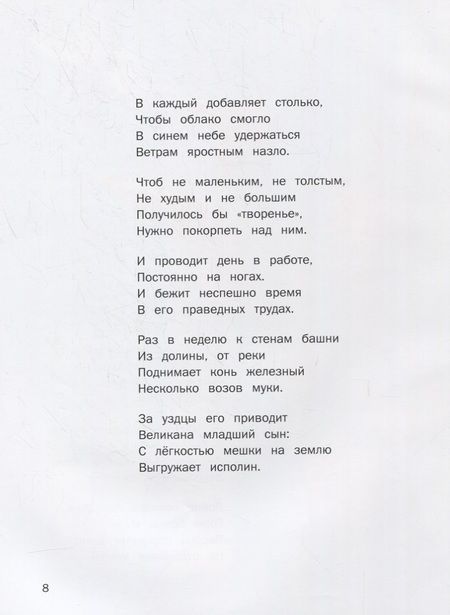 В каждый добавляет столько,
Чтобы облако смогло
В синем небе удержаться
Ветрам яростным назло.

Чтоб не маленьким, не толстым,
Не худым и не большим
Получилось бы «творенье»,
Нужно покорпеть над ним.

И проводит день в работе,
Постоянно на ногах.
И бежит неспешно время
В его праведных трудах.

Раз в неделю к стенам башни
Из долины, от реки
Поднимает конь железный
Несколько возов муки.

За уздцы его приводит
Великана младший сын:
С лёгкостью мешки на землю
Выгружает исполин.

8